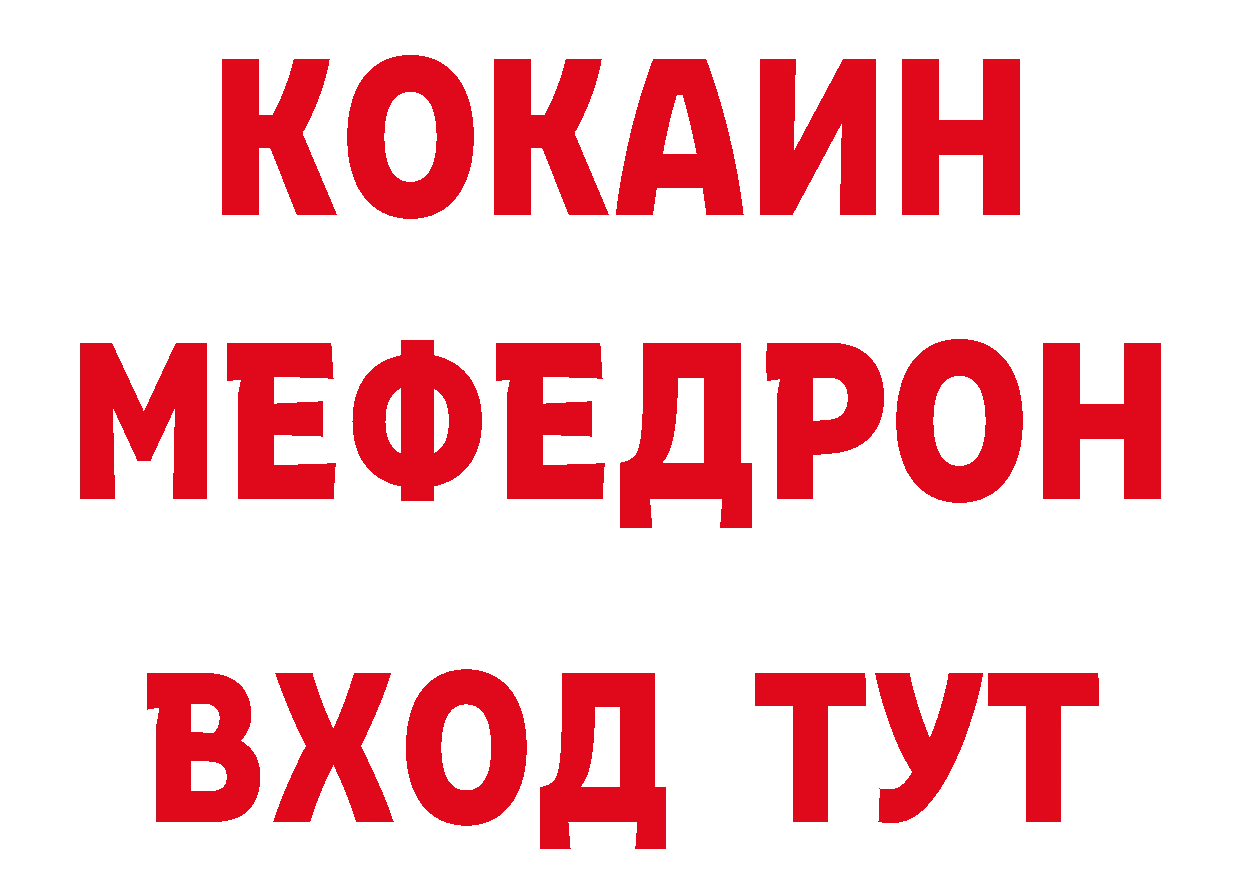 КОКАИН
МЕФЕДРОН
ВХОД ТУТ